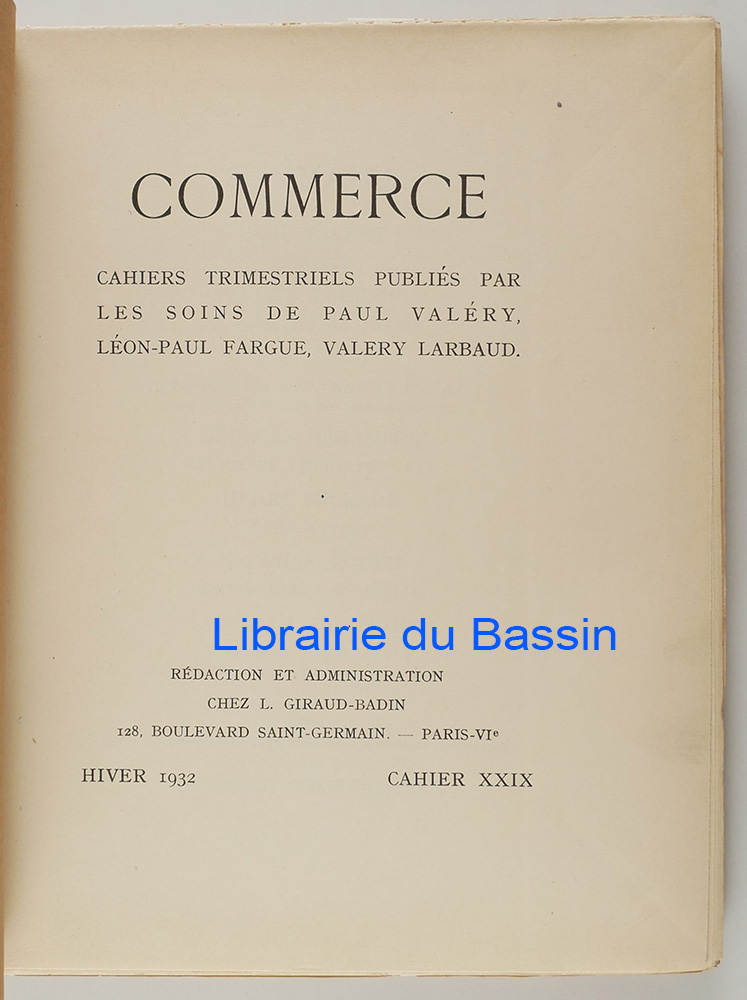 COMMERCE

CAHIERS TRIMESTRIELS PUBLIÉS PAR LES SOINS DE PAUL VALÉRY, LÉON-PAUL FARGUE, VALERY LARBAUD.

RÉDACTION ET ADMINISTRATION
CHEZ L. GIRAUD-BADIN
128, BOULEVARD SAINT-GERMAIN. — PARIS-VIe

HIVER 1932 CAHIER XXIX

Librairie du Bassin